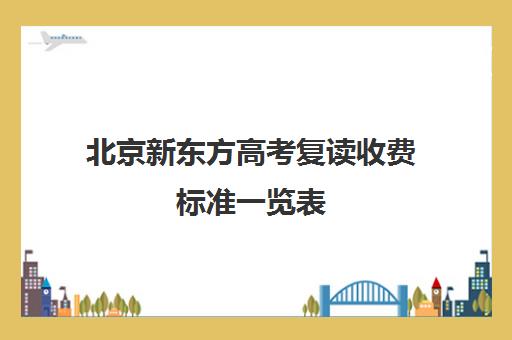 北京新东方高考复读收费标准一览表